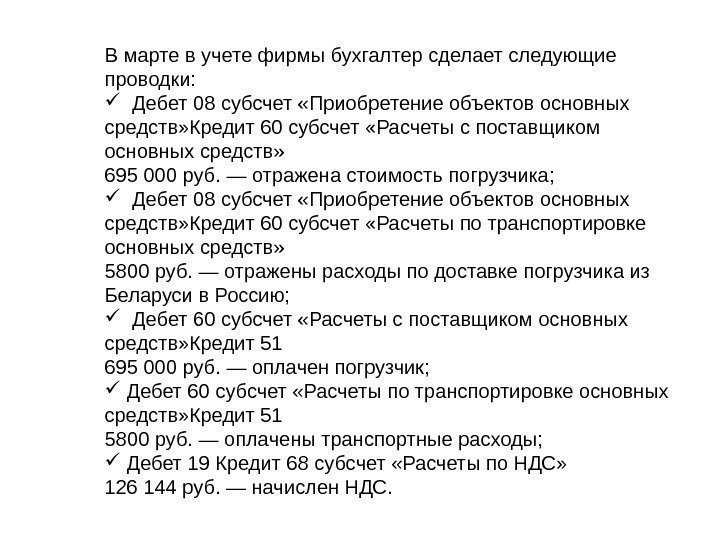 В марте в учете фирмы бухгалтер сделает следующие проводки:
✓ Дебет 08 субсчет «Приобретение объектов основных средств»Кредит 60 субсчет «Расчеты с поставщиком основных средств»
695 000 руб. — отражена стоимость погрузчика;
✓ Дебет 08 субсчет «Приобретение объектов основных средств»Кредит 60 субсчет «Расчеты по транспортировке основных средств»
5800 руб. — отражены расходы по доставке погрузчика из Беларуси в Россию;
✓ Дебет 60 субсчет «Расчеты с поставщиком основных средств»Кредит 51
695 000 руб. — оплачен погрузчик;
✓ Дебет 60 субсчет «Расчеты по транспортировке основных средств»Кредит 51
5800 руб. — оплачены транспортные расходы;
✓ Дебет 19 Кредит 68 субсчет «Расчеты по НДС»
126 144 руб. — начислен НДС.